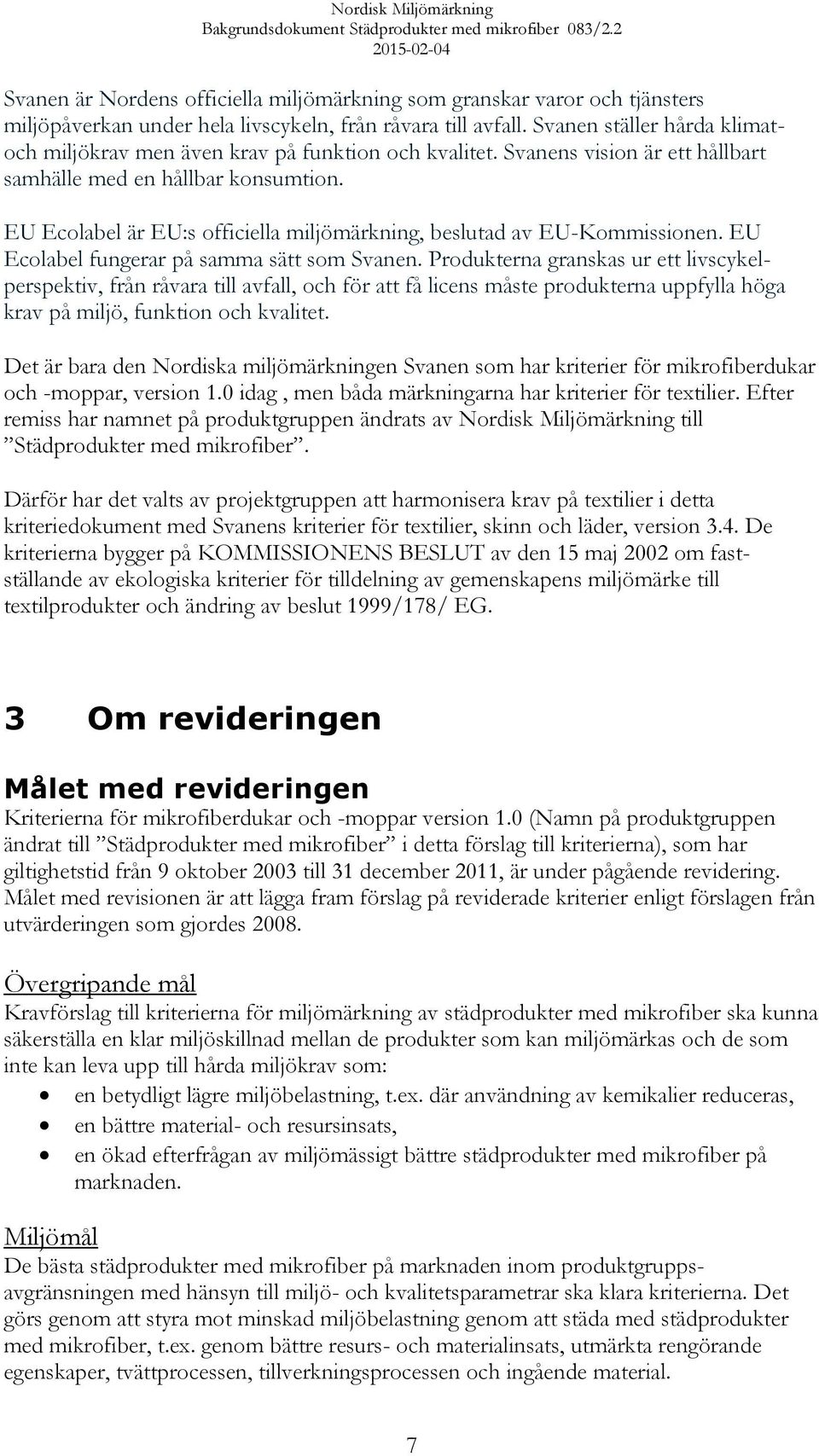 Nordisk Miljömärkning
Bakgrundsdokument Städprodukter med mikrofiber 083/2.2
2015-02-04

Svanen är Nordens officiella miljömärkning som granskar varor och tjänsters miljöpåverkan under hela livscykeln, från råvara till avfall. Svanen ställer hårda klimat- och miljökrav men även krav på funktion och kvalitet. Svanens vision är ett hållbart samhälle med en hållbar konsumtion.

EU Ecolabel är EU:s officiella miljömärkning, beslutad av EU-Kommissionen. EU Ecolabel fungerar på samma sätt som Svanen. Produkterna granskas ur ett livscykelperspektiv, från råvara till avfall, och för att få licens måste produkterna uppfylla höga krav på miljö, funktion och kvalitet.

Det är bara den Nordiska miljömärkningen Svanen som har kriterier för mikrofiberdukar och -moppar, version 1.0 idag , men båda märkningarna har kriterier för textilier. Efter remiss har namnet på produktgruppen ändrats av Nordisk Miljömärkning till ”Städprodukter med mikrofiber”.

Därför har det valts av projektgruppen att harmonisera krav på textilier i detta kriteriedokument med Svanens kriterier för textilier, skinn och läder, version 3.4. De kriterierna bygger på KOMMISSIONENS BESLUT av den 15 maj 2002 om fastställande av ekologiska kriterier för tilldelning av gemenskapens miljömärke till textilprodukter och ändring av beslut 1999/178/ EG.

3 Om revideringen

Målet med revideringen
Kriterierna för mikrofiberdukar och -moppar version 1.0 (Namn på produktgruppen ändrat till ”Städprodukter med mikrofiber” i detta förslag till kriterierna), som har giltighetstid från 9 oktober 2003 till 31 december 2011, är under pågående revidering. Målet med revisionen är att lägga fram förslag på reviderade kriterier enligt förslagen från utvärderingen som gjordes 2008.

Övergripande mål
Kravförslag till kriterierna för miljömärkning av städprodukter med mikrofiber ska kunna säkerställa en klar miljöskillnad mellan de produkter som kan miljömärkas och de som inte kan leva upp till hårda miljökrav som:
• en betydligt lägre miljöbelastning, t.ex. där användning av kemikalier reduceras,
• en bättre material- och resursinsats,
• en ökad efterfrågan av miljömässigt bättre städprodukter med mikrofiber på marknaden.

Miljömål
De bästa städprodukter med mikrofiber på marknaden inom produktgruppsavgränsningen med hänsyn till miljö- och kvalitetsparametrar ska klara kriterierna. Det görs genom att styra mot minskad miljöbelastning genom att städa med städprodukter med mikrofiber, t.ex. genom bättre resurs- och materialinsats, utmärkta rengörande egenskaper, tvättprocessen, tillverkningsprocessen och ingående material.

7